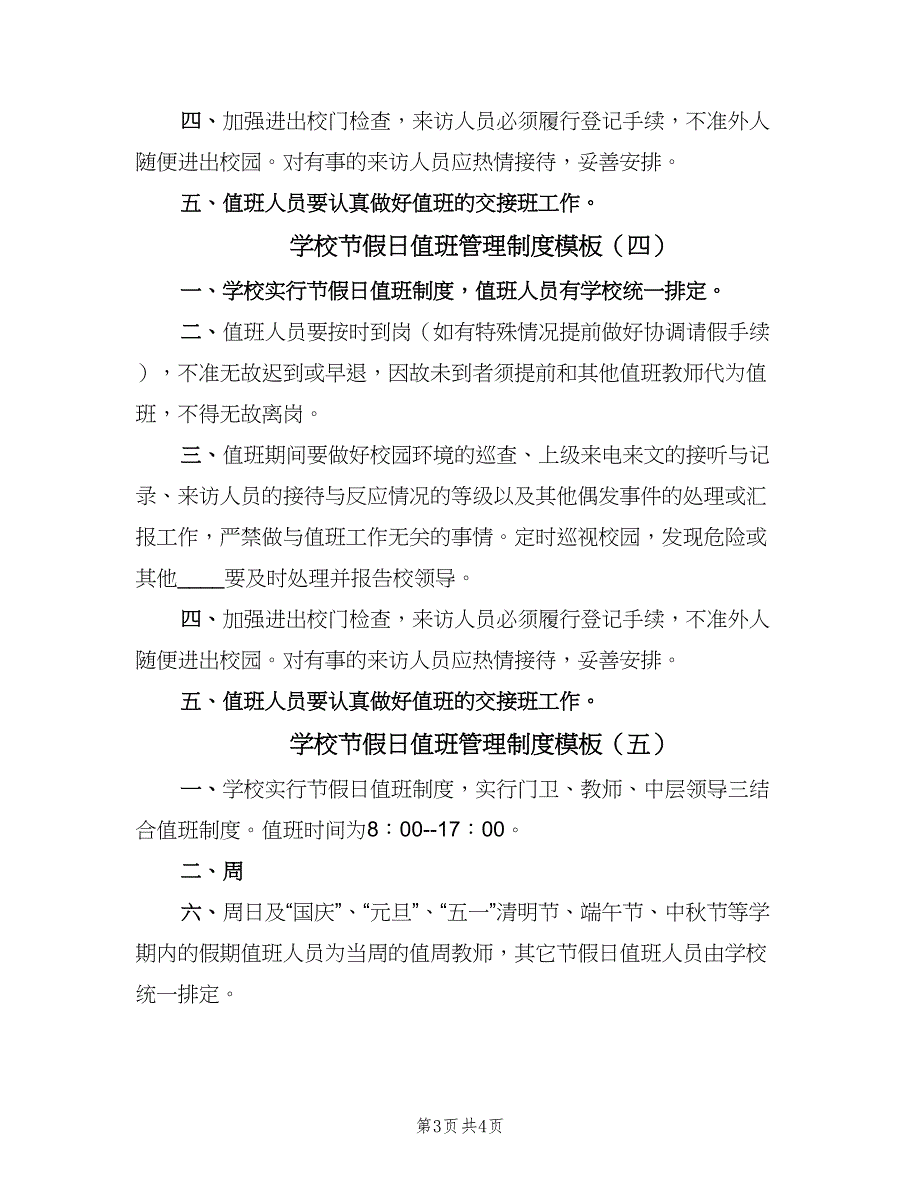 四、加强进出校门检查，来访人员必须履行登记手续，不准外人随便进出校园。对有事的来访人员应热情接待，妥善安排。

五、值班人员要认真做好值班的交接班工作。

学校节假日值班管理制度模板（四）

一、学校实行节假日值班制度，值班人员有学校统一排定。

二、值班人员要按时到岗（如有特殊情况提前做好协调请假手续），不准无故迟到或早退，因故未到者须提前和其他值班教师代为值班，不得无故离岗。

三、值班期间要做好校园环境的巡查、上级来电来文的接听与记录、来访人员的接待与反应情况的等级以及其他偶发事件的处理或汇报工作，严禁做与值班工作无关的事情。定时巡视校园，发现危险或其他____要及时处理并报告校领导。

四、加强进出校门检查，来访人员必须履行登记手续，不准外人随便进出校园。对有事的来访人员应热情接待，妥善安排。

五、值班人员要认真做好值班的交接班工作。

学校节假日值班管理制度模板（五）

一、学校实行节假日值班制度，实行门卫、教师、中层领导三结合值班制度。值班时间为8：00--17：00。

二、周

六、周日及“国庆”、“元旦”、“五一”清明节、端午节、中秋节等学期内的假期值班人员为当周的值周教师，其它节假日值班人员由学校统一排定。

第3页 共4页